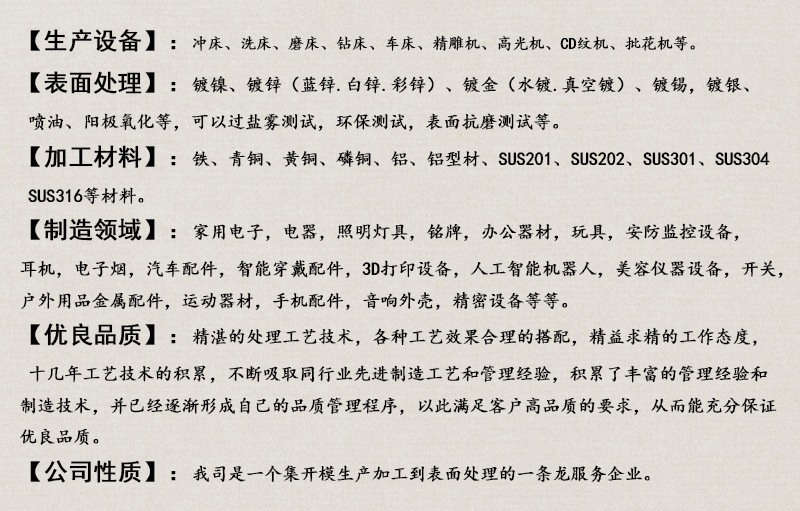 【生产设备】：冲床、洗床、磨床、钻床、车床、精雕机、高光机、CD纹机、批花机等。

【表面处理】：镀镍、镀锌（蓝锌.白锌.彩锌）、镀金（水镀.真空镀）、镀锡，镀银、喷油、阳极氧化等，可以过盐雾测试，环保测试，表面抗磨测试等。

【加工材料】：铁、青铜、黄铜、磷铜、铝、铝型材、SUS201、SUS202、SUS301、SUS304 SUS316等材料。

【制造领域】：家用电子，电器，照明灯具，铭牌，办公器材，玩具，安防监控设备，耳机，电子烟，汽车配件，智能穿戴配件，3D打印设备，人工智能机器人，美容仪器设备，开关，户外用品金属配件，运动器材，手机配件，音响外壳，精密设备等等。

【优良品质】：精湛的处理工艺技术，各种工艺效果合理的搭配，精益求精的工作态度，十几年工艺技术的积累，不断吸取同行业先进制造工艺和管理经验，积累了丰富的管理经验和制造技术，并已经逐渐形成自己的品质管理程序，以此满足客户高品质的要求，从而能充分保证优良品质。

【公司性质】：我司是一个集开模生产加工到表面处理的一条龙服务企业。